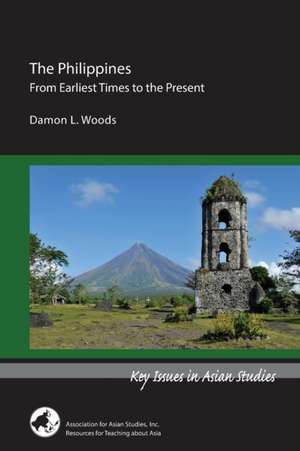 The Philippines
From Earliest Times to the Present

Damon L. Woods

Key Issues in Asian Studies

Association for Asian Studies, Inc.
Resources for Teaching about Asia